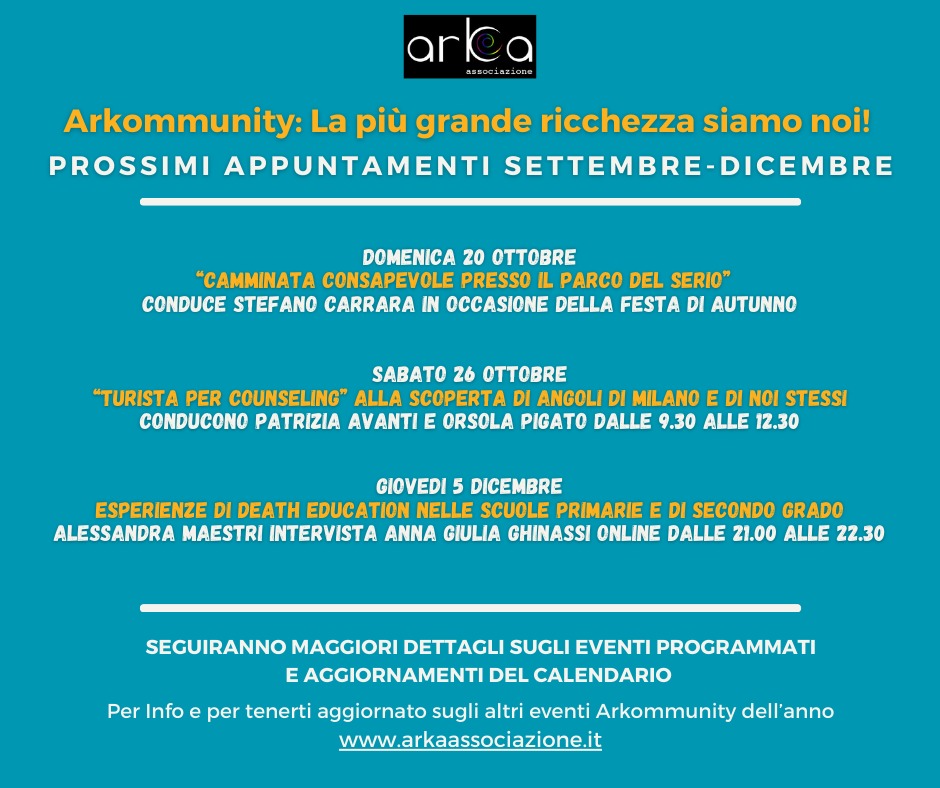 arka
associazione

Arkommunity: La più grande ricchezza siamo noi!

PROSSIMI APPUNTAMENTI SETTEMBRE-DICEMBRE

DOMENICA 20 OTTOBRE
"CAMMINATA CONSAPEVOLE PRESSO IL PARCO DEL SERIO"
CONDUCE STEFANO CARRARA IN OCCASIONE DELLA FESTA DI AUTUNNO

SABATO 26 OTTOBRE
"TURISTA PER COUNSELING" ALLA SCOPERTA DI ANGOLI DI MILANO E DI NOI STESSI
CONDUCONO PATRIZIA AVANTI E ORSOLA PIGATO DALLE 9.30 ALLE 12.30

GIOVEDI 5 DICEMBRE
ESPERIENZE DI DEATH EDUCATION NELLE SCUOLE PRIMARIE E DI SECONDO GRADO
ALESSANDRA MAESTRI INTERVISTA ANNA GIULIA GHINASSI ONLINE DALLE 21.00 ALLE 22.30

SEGUIRANNO MAGGIORI DETTAGLI SUGLI EVENTI PROGRAMMATI
E AGGIORNAMENTI DEL CALENDARIO

Per Info e per tenerti aggiornato sugli altri eventi Arkommunity dell'anno
www.arkaassociazione.it